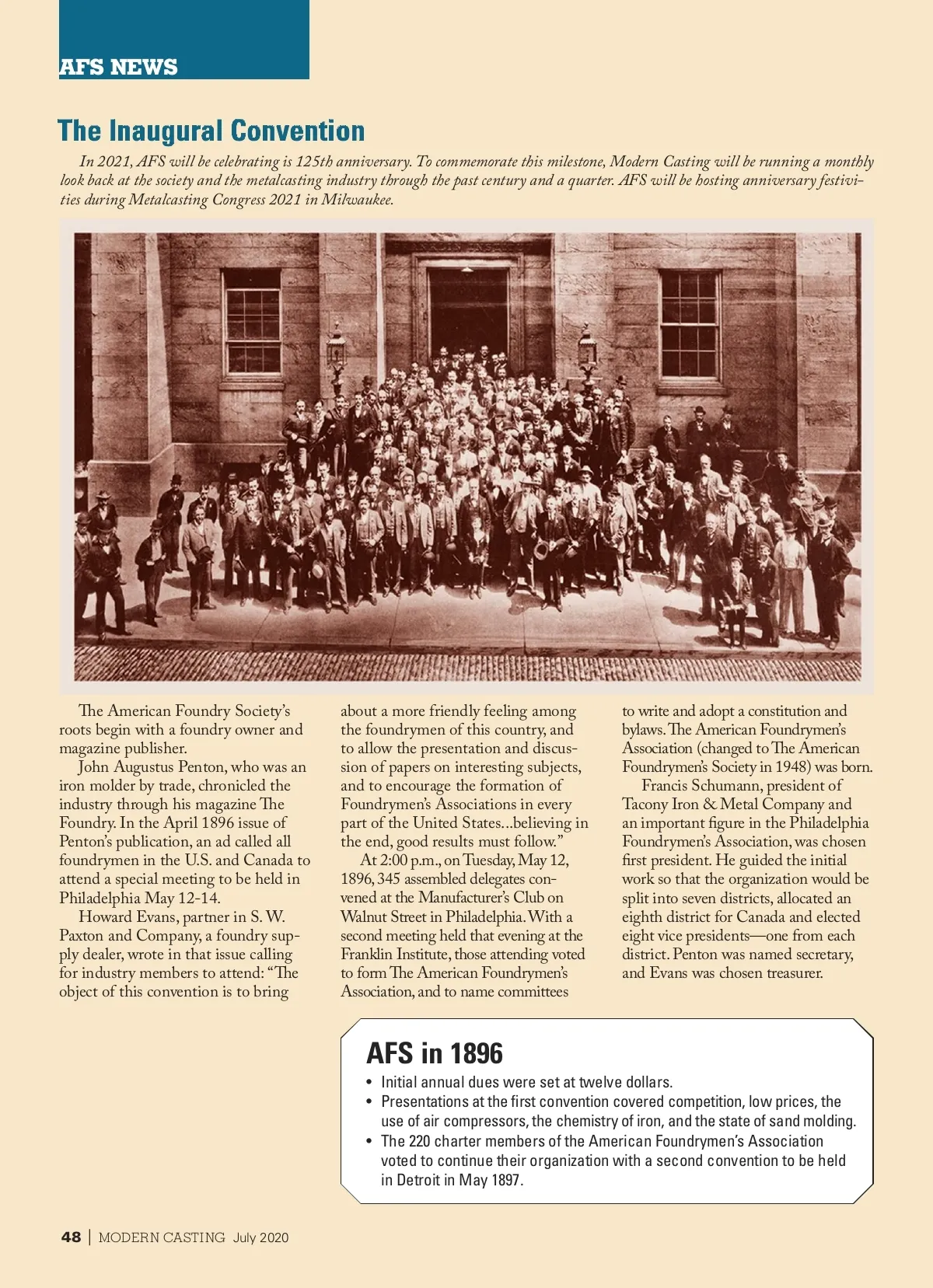 AFS NEWS

The Inaugural Convention

In 2021, AFS will be celebrating is 125th anniversary. To commemorate this milestone, Modern Casting will be running a monthly look back at the society and the metalcasting industry through the past century and a quarter. AFS will be hosting anniversary festivities during Metalcasting Congress 2021 in Milwaukee.

The American Foundry Society's roots begin with a foundry owner and magazine publisher.

John Augustus Penton, who was an iron molder by trade, chronicled the industry through his magazine The Foundry. In the April 1896 issue of Penton's publication, an ad called all foundrymen in the U.S. and Canada to attend a special meeting to be held in Philadelphia May 12-14.

Howard Evans, partner in S. W. Paxton and Company, a foundry supply dealer, wrote in that issue calling for industry members to attend: "The object of this convention is to bring about a more friendly feeling among the foundrymen of this country, and to allow the presentation and discussion of papers on interesting subjects, and to encourage the formation of Foundrymen's Associations in every part of the United States…believing in the end, good results must follow."

At 2:00 p.m., on Tuesday, May 12, 1896, 345 assembled delegates convened at the Manufacturer's Club on Walnut Street in Philadelphia. With a second meeting held that evening at the Franklin Institute, those attending voted to form The American Foundrymen's Association, and to name committees to write and adopt a constitution and bylaws. The American Foundrymen's Association (changed to The American Foundrymen's Society in 1948) was born.

Francis Schumann, president of Tacony Iron & Metal Company and an important figure in the Philadelphia Foundrymen's Association, was chosen first president. He guided the initial work so that the organization would be split into seven districts, allocated an eighth district for Canada and elected eight vice presidents—one from each district. Penton was named secretary, and Evans was chosen treasurer.

AFS in 1896
• Initial annual dues were set at twelve dollars.
• Presentations at the first convention covered competition, low prices, the use of air compressors, the chemistry of iron, and the state of sand molding.
• The 220 charter members of the American Foundrymen's Association voted to continue their organization with a second convention to be held in Detroit in May 1897.

48 | MODERN CASTING July 2020